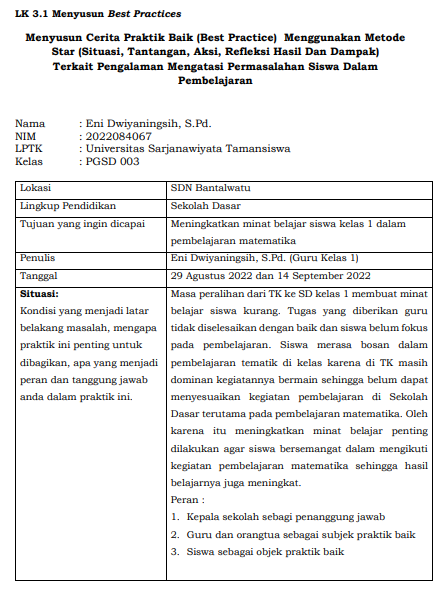 LK 3.1 Menyusun Best Practices

Menyusun Cerita Praktik Baik (Best Practice) Menggunakan Metode Star (Situasi, Tantangan, Aksi, Refleksi Hasil Dan Dampak) Terkait Pengalaman Mengatasi Permasalahan Siswa Dalam Pembelajaran

Nama : Eni Dwiyaningsih, S.Pd.
NIM : 2022084067
LPTK : Universitas Sarjanawiyata Tamansiswa
Kelas : PGSD 003

| Lokasi | SDN Bantalwatu |
|---|---|
| Lingkup Pendidikan | Sekolah Dasar |
| Tujuan yang ingin dicapai | Meningkatkan minat belajar siswa kelas 1 dalam pembelajaran matematika |
| Penulis | Eni Dwiyaningsih, S.Pd. (Guru Kelas 1) |
| Tanggal | 29 Agustus 2022 dan 14 September 2022 |
| Situasi: Kondisi yang menjadi latar belakang masalah, mengapa praktik ini penting untuk dibagikan, apa yang menjadi peran dan tanggung jawab anda dalam praktik ini. | Masa peralihan dari TK ke SD kelas 1 membuat minat belajar siswa kurang. Tugas yang diberikan guru tidak diselesaikan dengan baik dan siswa belum fokus pada pembelajaran. Siswa merasa bosan dalam pembelajaran tematik di kelas karena di TK masih dominan kegiatannya bermain sehingga belum dapat menyesuaikan kegiatan pembelajaran di Sekolah Dasar terutama pada pembelajaran matematika. Oleh karena itu meningkatkan minat belajar penting dilakukan agar siswa bersemangat dalam mengikuti kegiatan pembelajaran matematika sehingga hasil belajarnya juga meningkat. Peran : 1. Kepala sekolah sebagi penanggung jawab 2. Guru dan orangtua sebagai subjek praktik baik 3. Siswa sebagai objek praktik baik |